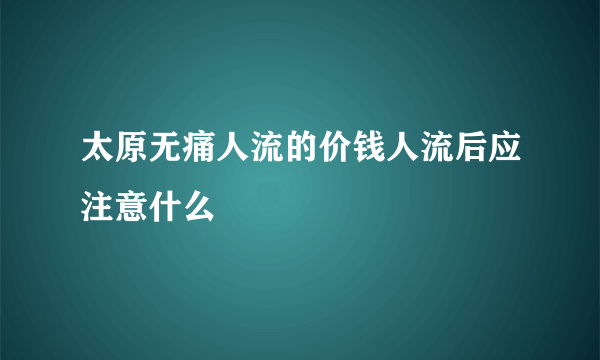 太原无痛人流的价钱人流后应注意什么